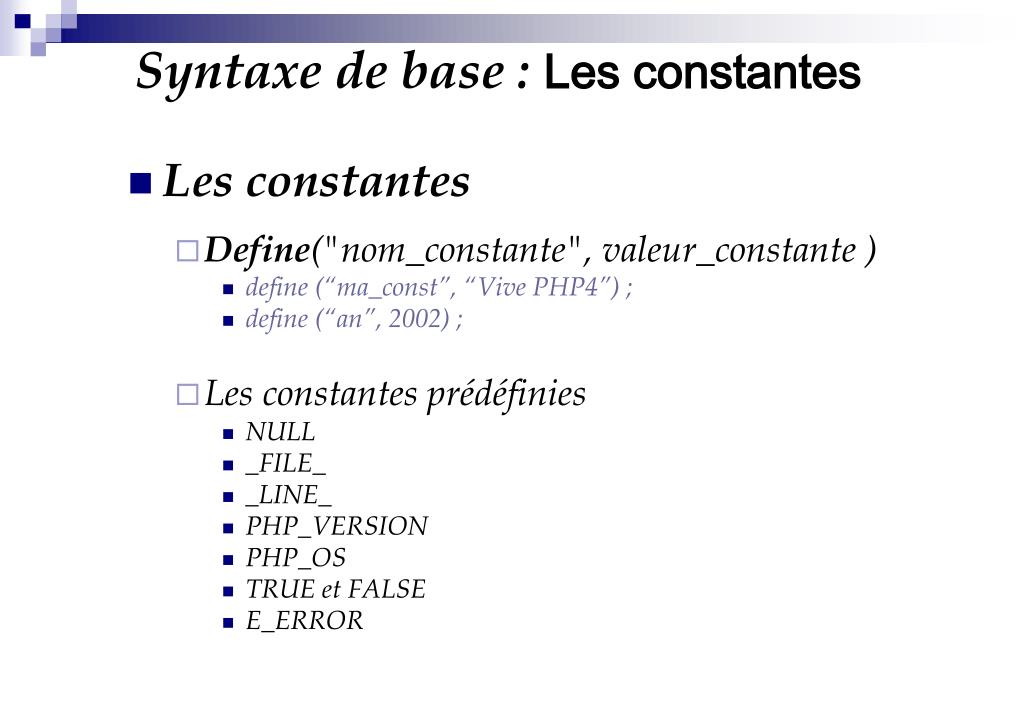 Syntaxe de base : Les constantes

Les constantes

Define("nom_constante", valeur_constante )

define (“ma_const”, “Vive PHP4”) ;

define (“an”, 2002) ;

Les constantes prédéfinies

NULL

_FILE_

_LINE_

PHP_VERSION

PHP_OS

TRUE et FALSE

E_ERROR